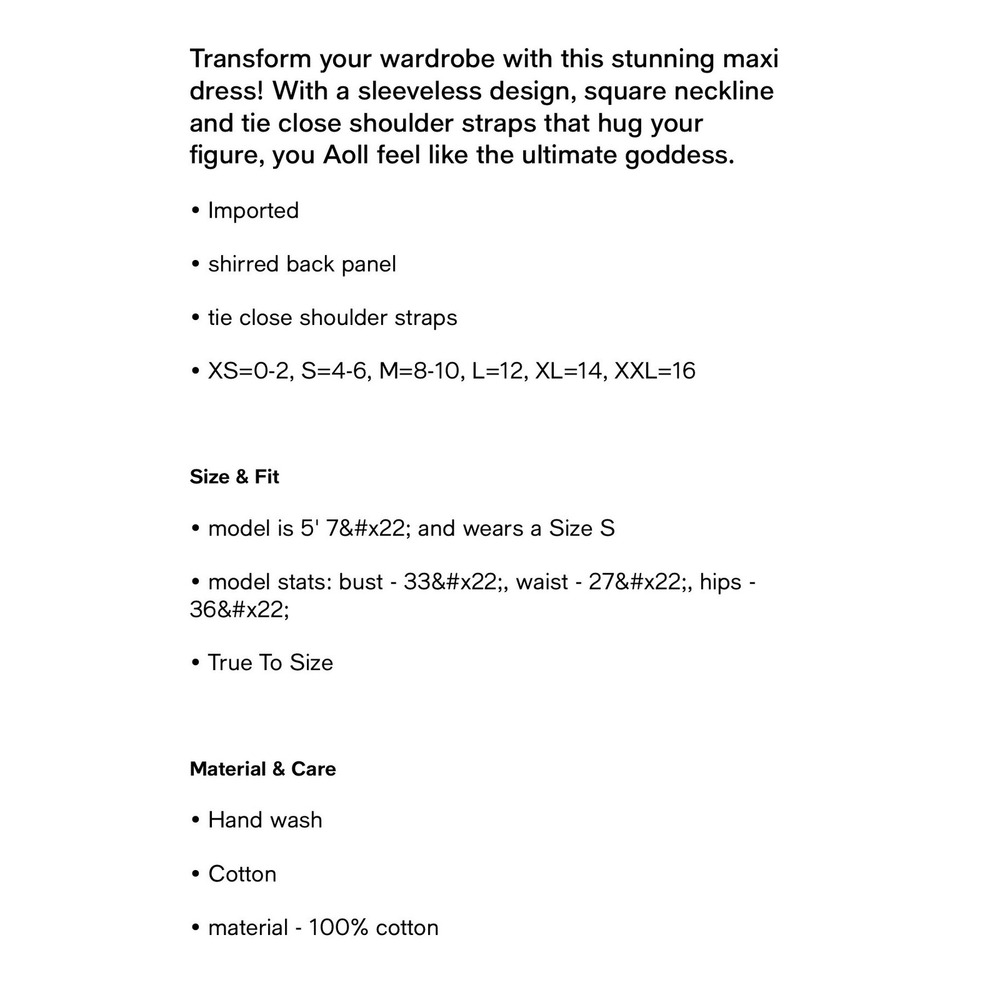 Transform your wardrobe with this stunning maxi dress! With a sleeveless design, square neckline and tie close shoulder straps that hug your figure, you Aoll feel like the ultimate goddess.

• Imported

• shirred back panel

• tie close shoulder straps

• XS=0-2, S=4-6, M=8-10, L=12, XL=14, XXL=16

Size & Fit

• model is 5' 7&#x22; and wears a Size S

• model stats: bust - 33&#x22;, waist - 27&#x22;, hips - 36&#x22;

• True To Size

Material & Care

• Hand wash

• Cotton

• material - 100% cotton